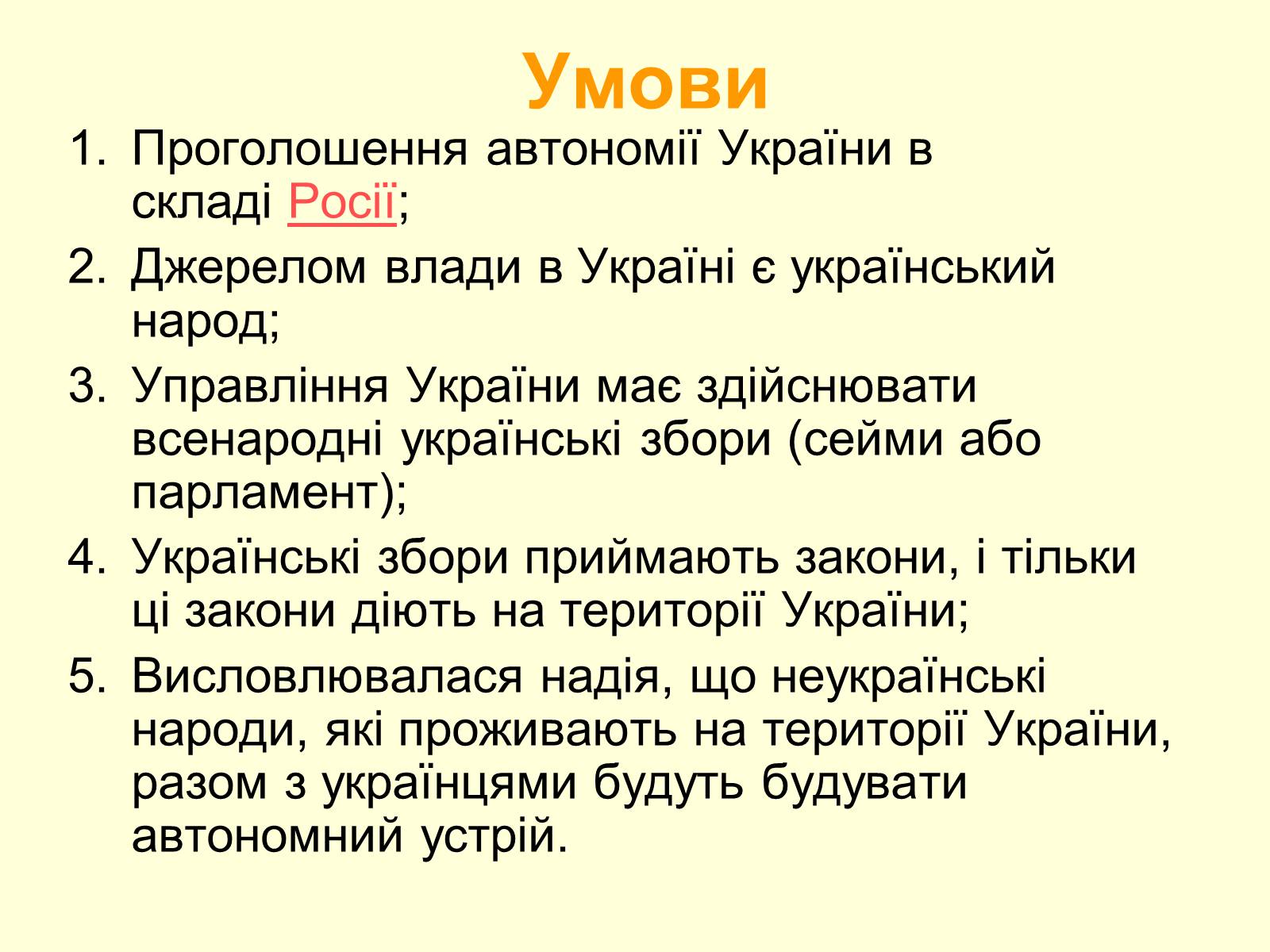 Умови

1. Проголошення автономії України в складі Росії;
2. Джерелом влади в Україні є український народ;
3. Управління України має здійснювати всенародні українські збори (сейми або парламент);
4. Українські збори приймають закони, і тільки ці закони діють на території України;
5. Висловлювалася надія, що неукраїнські народи, які проживають на території України, разом з українцями будуть будувати автономний устрій.